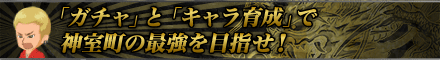 「ガチャ」と「キャラ育成」で
神室町の最強を目指せ！